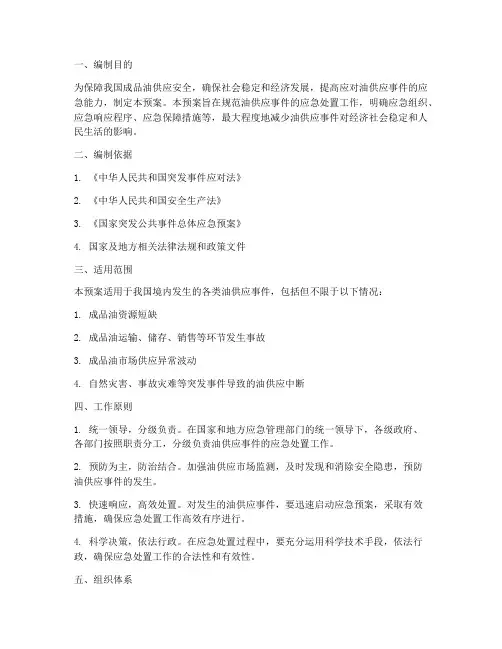 一、编制目的

为保障我国成品油供应安全，确保社会稳定和经济发展，提高应对油供应事件的应急能力，制定本预案。本预案旨在规范油供应事件的应急处置工作，明确应急组织、应急响应程序、应急保障措施等，最大程度地减少油供应事件对经济社会稳定和人民生活的影响。

二、编制依据

1. 《中华人民共和国突发事件应对法》

2. 《中华人民共和国安全生产法》

3. 《国家突发公共事件总体应急预案》

4. 国家及地方相关法律法规和政策文件

三、适用范围

本预案适用于我国境内发生的各类油供应事件，包括但不限于以下情况：

1. 成品油资源短缺

2. 成品油运输、储存、销售等环节发生事故

3. 成品油市场供应异常波动

4. 自然灾害、事故灾难等突发事件导致的油供应中断

四、工作原则

1. 统一领导，分级负责。在国家和地方应急管理部门的统一领导下，各级政府、各部门按照职责分工，分级负责油供应事件的应急处置工作。

2. 预防为主，防治结合。加强油供应市场监测，及时发现和消除安全隐患，预防油供应事件的发生。

3. 快速响应，高效处置。对发生的油供应事件，要迅速启动应急预案，采取有效措施，确保应急处置工作高效有序进行。

4. 科学决策，依法行政。在应急处置过程中，要充分运用科学技术手段，依法行政，确保应急处置工作的合法性和有效性。

五、组织体系